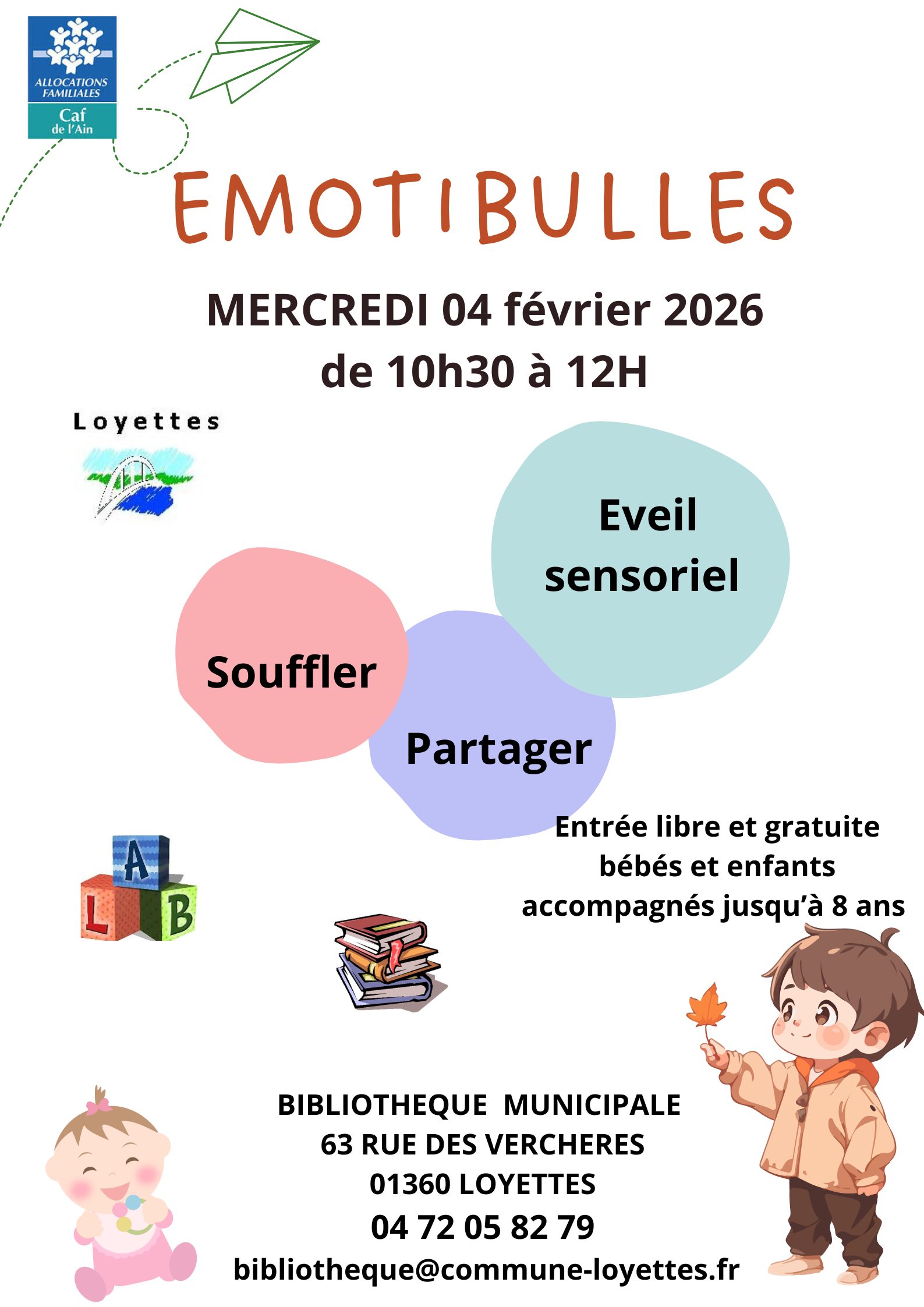 ALLOCATIONS FAMILIALES
Caf de l'Ain

EMOTIBULLES

MERCREDI 04 février 2026
de 10h30 à 12H

Loyettes

Eveil sensoriel

Souffler

Partager

Entrée libre et gratuite
bébés et enfants
accompagnés jusqu'à 8 ans

A
L
B

BIBLIOTHEQUE MUNICIPALE
63 RUE DES VERCHERES
01360 LOYETTES
04 72 05 82 79
bibliotheque@commune-loyettes.fr